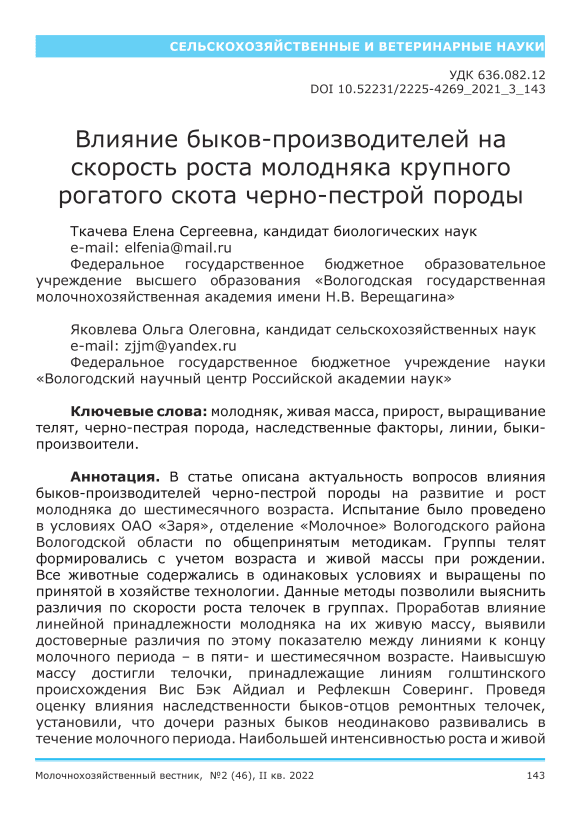 СЕЛЬСКОХОЗЯЙСТВЕННЫЕ И ВЕТЕРИНАРНЫЕ НАУКИ

УДК 636.082.12
DOI 10.52231/2225-4269_2021_3_143

Влияние быков-производителей на скорость роста молодняка крупного рогатого скота черно-пестрой породы

Ткачева Елена Сергеевна, кандидат биологических наук
e-mail: elfenia@mail.ru
Федеральное государственное бюджетное образовательное учреждение высшего образования «Вологодская государственная молочнохозяйственная академия имени Н.В. Верещагина»

Яковлева Ольга Олеговна, кандидат сельскохозяйственных наук
e-mail: zjjm@yandex.ru
Федеральное государственное бюджетное учреждение науки «Вологодский научный центр Российской академии наук»

Ключевые слова: молодняк, живая масса, прирост, выращивание телят, черно-пестрая порода, наследственные факторы, линии, быки-произвоители.

Аннотация. В статье описана актуальность вопросов влияния быков-производителей черно-пестрой породы на развитие и рост молодняка до шестимесячного возраста. Испытание было проведено в условиях ОАО «Заря», отделение «Молочное» Вологодского района Вологодской области по общепринятым методикам. Группы телят формировались с учетом возраста и живой массы при рождении. Все животные содержались в одинаковых условиях и выращены по принятой в хозяйстве технологии. Данные методы позволили выяснить различия по скорости роста телочек в группах. Проработав влияние линейной принадлежности молодняка на их живую массу, выявили достоверные различия по этому показателю между линиями к концу молочного периода – в пяти- и шестимесячном возрасте. Наивысшую массу достигли телочки, принадлежащие линиям голштинского происхождения Вис Бэк Айдиал и Рефлекшн Соверинг. Проведя оценку влияния наследственности быков-отцов ремонтных телочек, установили, что дочери разных быков неодинаково развивались в течение молочного периода. Наибольшей интенсивностью роста и живой

Молочнохозяйственный вестник, №2 (46), II кв. 2022 143